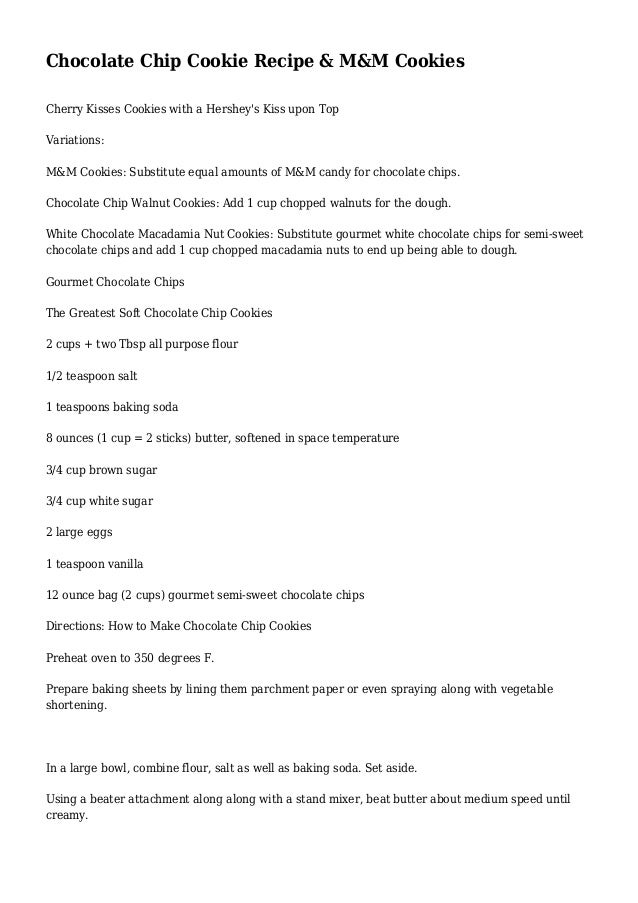 Chocolate Chip Cookie Recipe & M&M Cookies

Cherry Kisses Cookies with a Hershey's Kiss upon Top

Variations:

M&M Cookies: Substitute equal amounts of M&M candy for chocolate chips.

Chocolate Chip Walnut Cookies: Add 1 cup chopped walnuts for the dough.

White Chocolate Macadamia Nut Cookies: Substitute gourmet white chocolate chips for semi-sweet chocolate chips and add 1 cup chopped macadamia nuts to end up being able to dough.

Gourmet Chocolate Chips

The Greatest Soft Chocolate Chip Cookies

2 cups + two Tbsp all purpose flour

1/2 teaspoon salt

1 teaspoons baking soda

8 ounces (1 cup = 2 sticks) butter, softened in space temperature

3/4 cup brown sugar

3/4 cup white sugar

2 large eggs

1 teaspoon vanilla

12 ounce bag (2 cups) gourmet semi-sweet chocolate chips

Directions: How to Make Chocolate Chip Cookies

Preheat oven to 350 degrees F.

Prepare baking sheets by lining them parchment paper or even spraying along with vegetable shortening.

In a large bowl, combine flour, salt as well as baking soda. Set aside.

Using a beater attachment along along with a stand mixer, beat butter about medium speed until creamy.